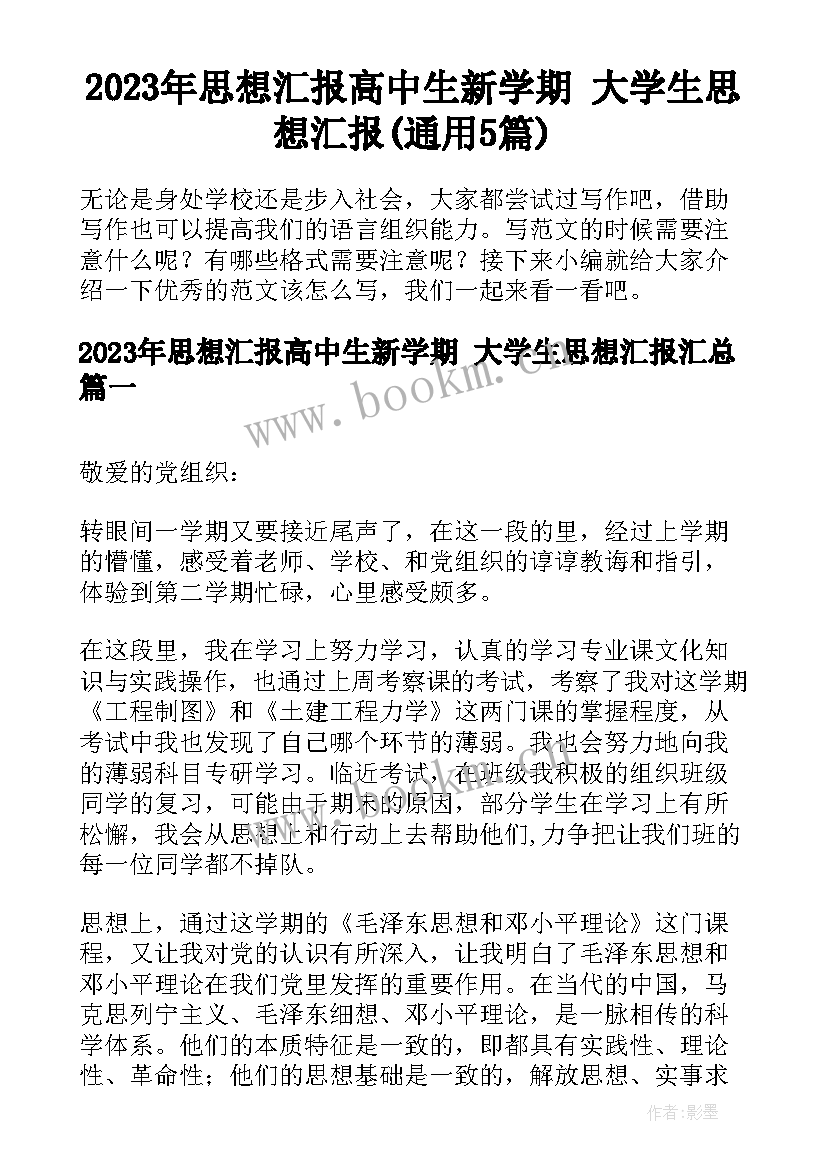 2023年思想汇报高中生新学期 大学生思想汇报(通用5篇)

无论是身处学校还是步入社会，大家都尝试过写作吧，借助写作也可以提高我们的语言组织能力。写范文的时候需要注意什么呢？有哪些格式需要注意呢？接下来小编就给大家介绍一下优秀的范文该怎么写，我们一起来看一看吧。

2023年思想汇报高中生新学期 大学生思想汇报汇总篇一

www.bookm.com

敬爱的党组织：

转眼间一学期又要接近尾声了，在这一段的里，经过上学期的懵懂，感受着老师、学校、和党组织的谆谆教诲和指引，体验到第二学期忙碌，心里感受颇多。

在这段里，我在学习上努力学习，认真的学习专业课文化知识与实践操作，也通过上周考察课的考试，考察了我对这学期《工程制图》和《土建工程力学》这两门课的掌握程度，从考试中我也发现了自己哪个环节的薄弱。我也会努力地向我的薄弱科目专研学习。临近考试，在班级我积极的组织班级同学的复习，可能由于期末的原因，部分学生在学习上有所松懈，我会从思想上和行动上去帮助他们,力争把让我们班的每一位同学都不掉队。

思想上，通过这学期的《毛泽东思想和邓小平理论》这门课程，又让我对党的认识有所深入，让我明白了毛泽东思想和邓小平理论在我们党里发挥的重要作用。在当代的中国，马克思列宁主义、毛泽东细想、邓小平理论，是一脉相传的科学体系。他们的本质特征是一致的，即都具有实践性、理论性、革命性；他们的思想基础是一致的，解放思想、实事求

作者：影墨